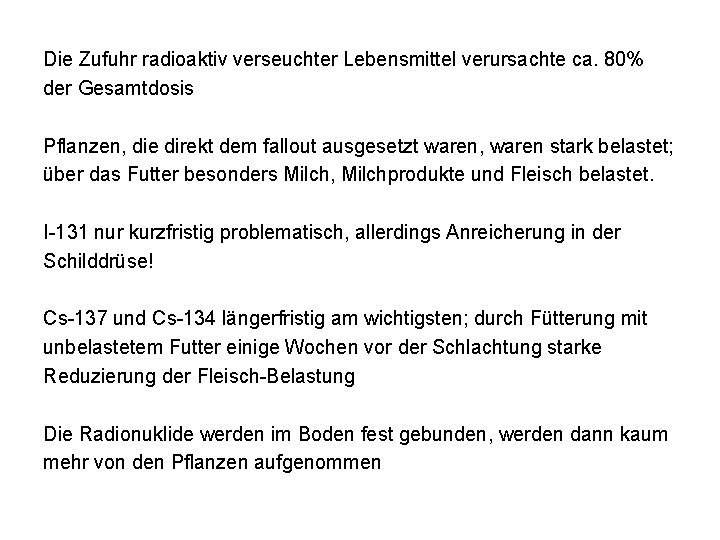 Die Zufuhr radioaktiv verseuchter Lebensmittel verursachte ca. 80% der Gesamtdosis

Pflanzen, die direkt dem fallout ausgesetzt waren, waren stark belastet; über das Futter besonders Milch, Milchprodukte und Fleisch belastet.

I-131 nur kurzfristig problematisch, allerdings Anreicherung in der Schilddrüse!

Cs-137 und Cs-134 längerfristig am wichtigsten; durch Fütterung mit unbelastetem Futter einige Wochen vor der Schlachtung starke Reduzierung der Fleisch-Belastung

Die Radionuklide werden im Boden fest gebunden, werden dann kaum mehr von den Pflanzen aufgenommen